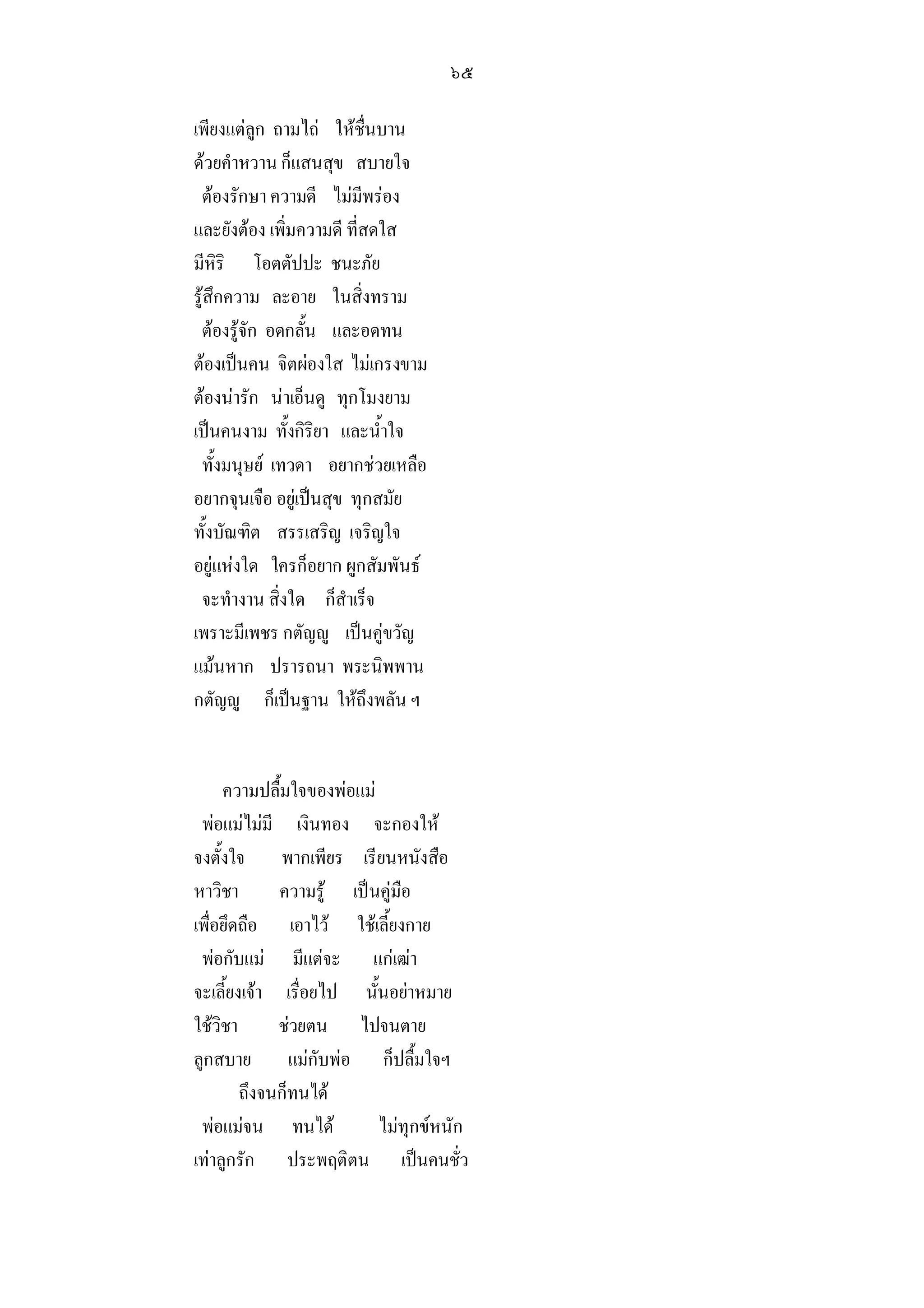 ๖๕

เพียงแต่ลูก ถามไถ่ ให้ชื่นบาน
ด้วยคำหวาน ก็แสนสุข สบายใจ
ต้องรักษา ความดี ไม่มีพร่อง
และยังต้อง เพิ่มความดี ที่สดใส
มีหิริ โอตตัปปะ ชนะภัย
รู้สึกความ ละอาย ในสิ่งทราม
ต้องรู้จัก อดกลั้น และอดทน
ต้องเป็นคน จิตผ่องใส ไม่เกรงขาม
ต้องน่ารัก น่าเอ็นดู ทุกโมงยาม
เป็นคนงาม ทั้งกิริยา และน้ำใจ
ทั้งมนุษย์ เทวดา อยากช่วยเหลือ
อยากจุนเจือ อยู่เป็นสุข ทุกสมัย
ทั้งบัณฑิต สรรเสริญ เจริญใจ
อยู่แห่งใด ใครก็อยาก ผูกสัมพันธ์
จะทำงาน สิ่งใด ก็สำเร็จ
เพราะมีเพชร กตัญญู เป็นคู่ขวัญ
แม้นหาก ปรารถนา พระนิพพาน
กตัญญู ก็เป็นฐาน ให้ถึงพลัน ฯ

ความปลื้มใจของพ่อแม่
พ่อแม่ไม่มี เงินทอง จะกองให้
จงตั้งใจ พากเพียร เรียนหนังสือ
หาวิชา ความรู้ เป็นคู่มือ
เพื่อยึดถือ เอาไว้ ใช้เลี้ยงกาย
พ่อกับแม่ มีแต่จะ แก่เฒ่า
จะเลี้ยงเจ้า เรื่อยไป นั้นอย่าหมาย
ใช้วิชา ช่วยตน ไปจนตาย
ลูกสบาย แม่กับพ่อ ก็ปลื้มใจฯ
ถึงจนก็ทนได้
พ่อแม่จน ทนได้ ไม่ทุกข์หนัก
เท่าลูกรัก ประพฤติตน เป็นคนชั่ว